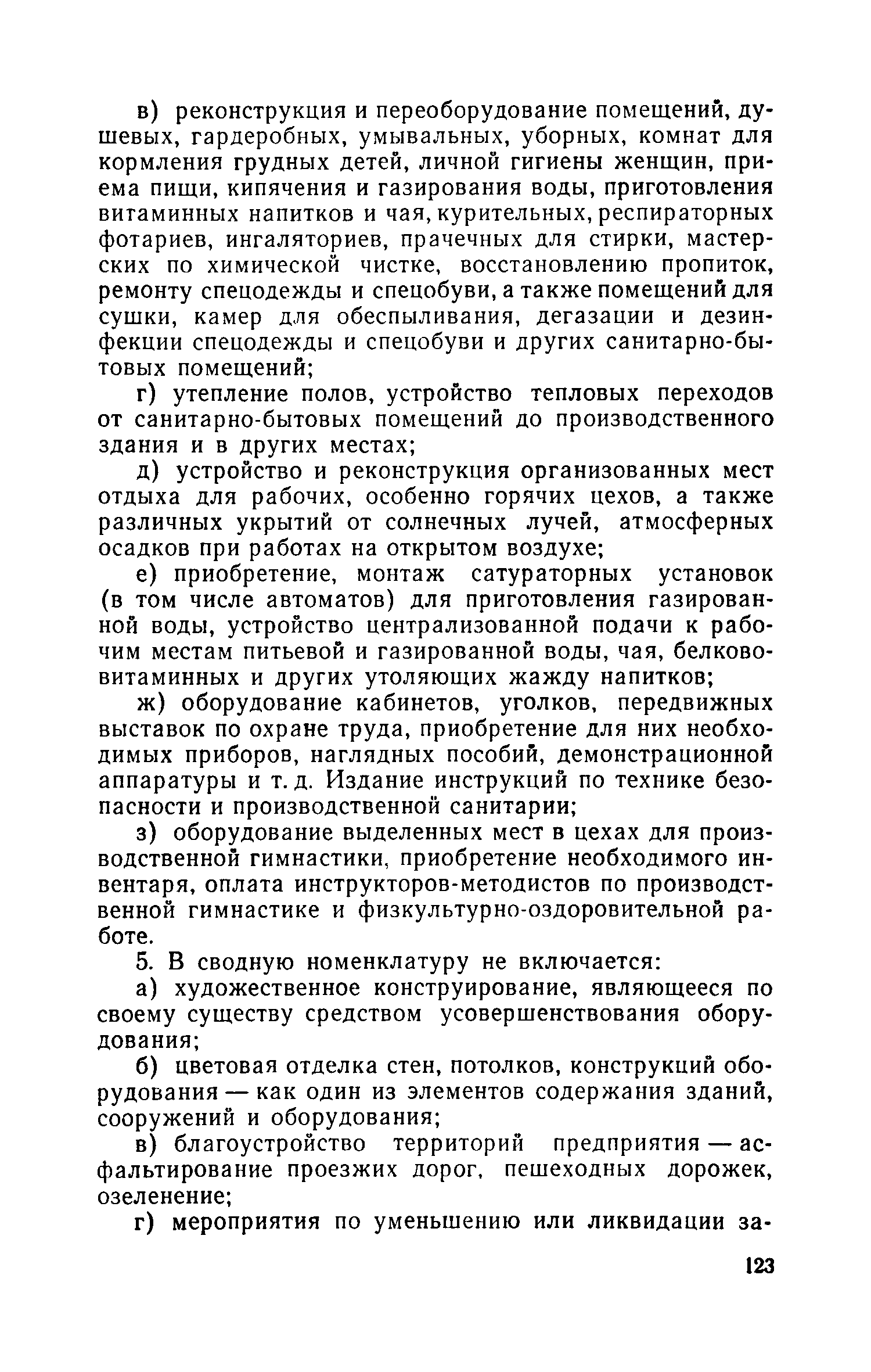 в) реконструкция и переоборудование помещений, душевых, гардеробных, умывальных, уборных, комнат для кормления грудных детей, личной гигиены женщин, приема пищи, кипячения и газирования воды, приготовления витаминных напитков и чая, курительных, респираторных фотариев, ингаляториев, прачечных для стирки, мастерских по химической чистке, восстановлению пропиток, ремонту спецодежды и спецобуви, а также помещений для сушки, камер для обеспыливания, дегазации и дезинфекции спецодежды и спецобуви и других санитарно-бытовых помещений;

г) утепление полов, устройство тепловых переходов от санитарно-бытовых помещений до производственного здания и в других местах;

д) устройство и реконструкция организованных мест отдыха для рабочих, особенно горячих цехов, а также различных укрытий от солнечных лучей, атмосферных осадков при работах на открытом воздухе;

е) приобретение, монтаж сатураторных установок (в том числе автоматов) для приготовления газированной воды, устройство централизованной подачи к рабочим местам питьевой и газированной воды, чая, белково-витаминных и других утоляющих жажду напитков;

ж) оборудование кабинетов, уголков, передвижных выставок по охране труда, приобретение для них необходимых приборов, наглядных пособий, демонстрационной аппаратуры и т. д. Издание инструкций по технике безопасности и производственной санитарии;

з) оборудование выделенных мест в цехах для производственной гимнастики, приобретение необходимого инвентаря, оплата инструкторов-методистов по производственной гимнастике и физкультурно-оздоровительной работе.

5. В сводную номенклатуру не включается:

а) художественное конструирование, являющееся по своему существу средством усовершенствования оборудования;

б) цветовая отделка стен, потолков, конструкций оборудования — как один из элементов содержания зданий, сооружений и оборудования;

в) благоустройство территорий предприятия — асфальтирование проезжих дорог, пешеходных дорожек, озеленение;

г) мероприятия по уменьшению или ликвидации за-

123